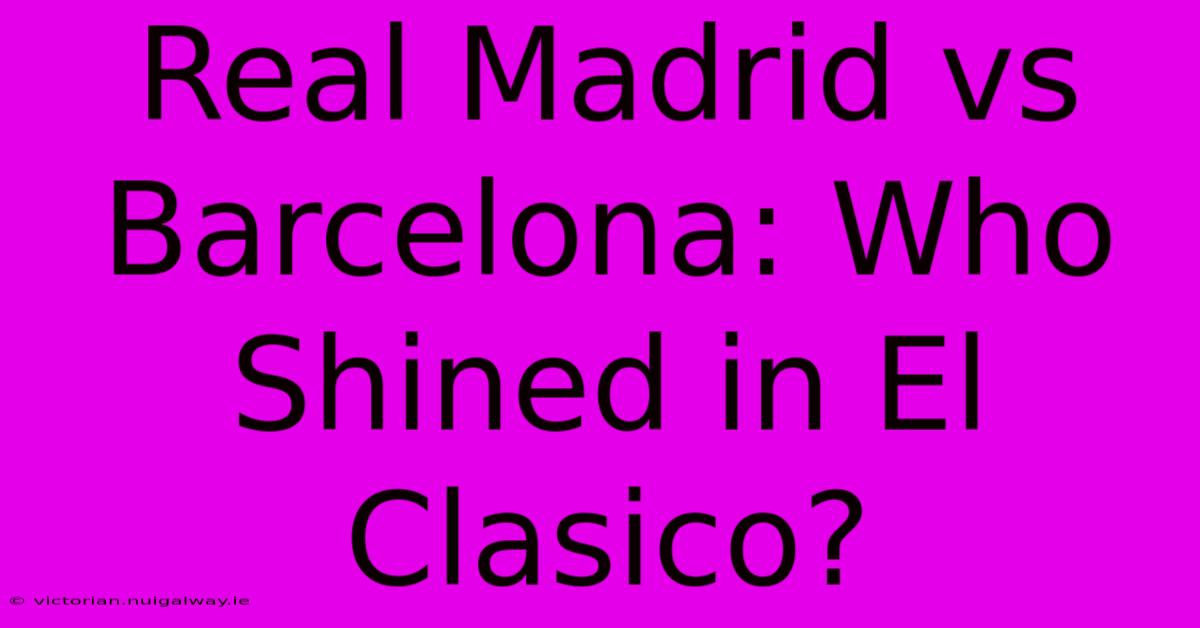 Real Madrid vs Barcelona: Who Shined in El Clasico?

© victorian.nuigalway.ie